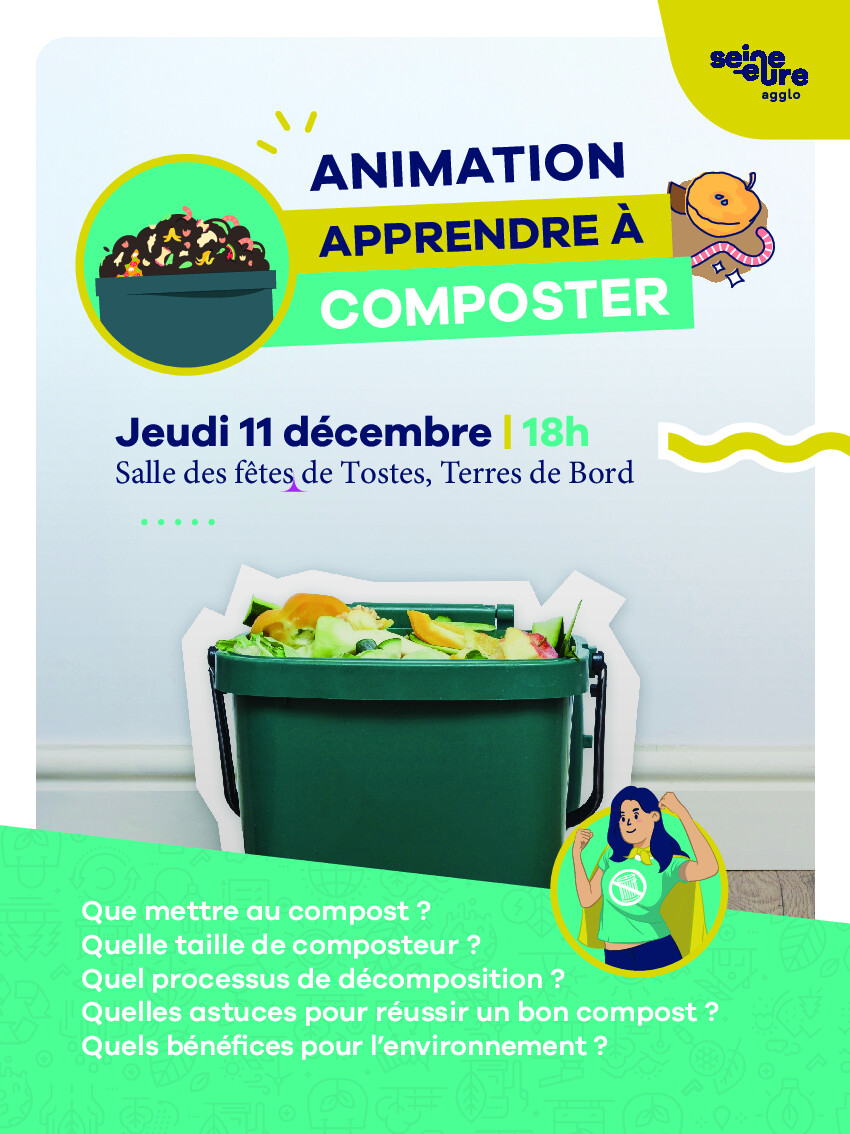 seine-eure
agglo

ANIMATION
APPRENDRE À
COMPOSTER

Jeudi 11 décembre | 18h
Salle des fêtes de Tostes, Terres de Bord

Que mettre au compost ?
Quelle taille de composteur ?
Quel processus de décomposition ?
Quelles astuces pour réussir un bon compost ?
Quels bénéfices pour l'environnement ?